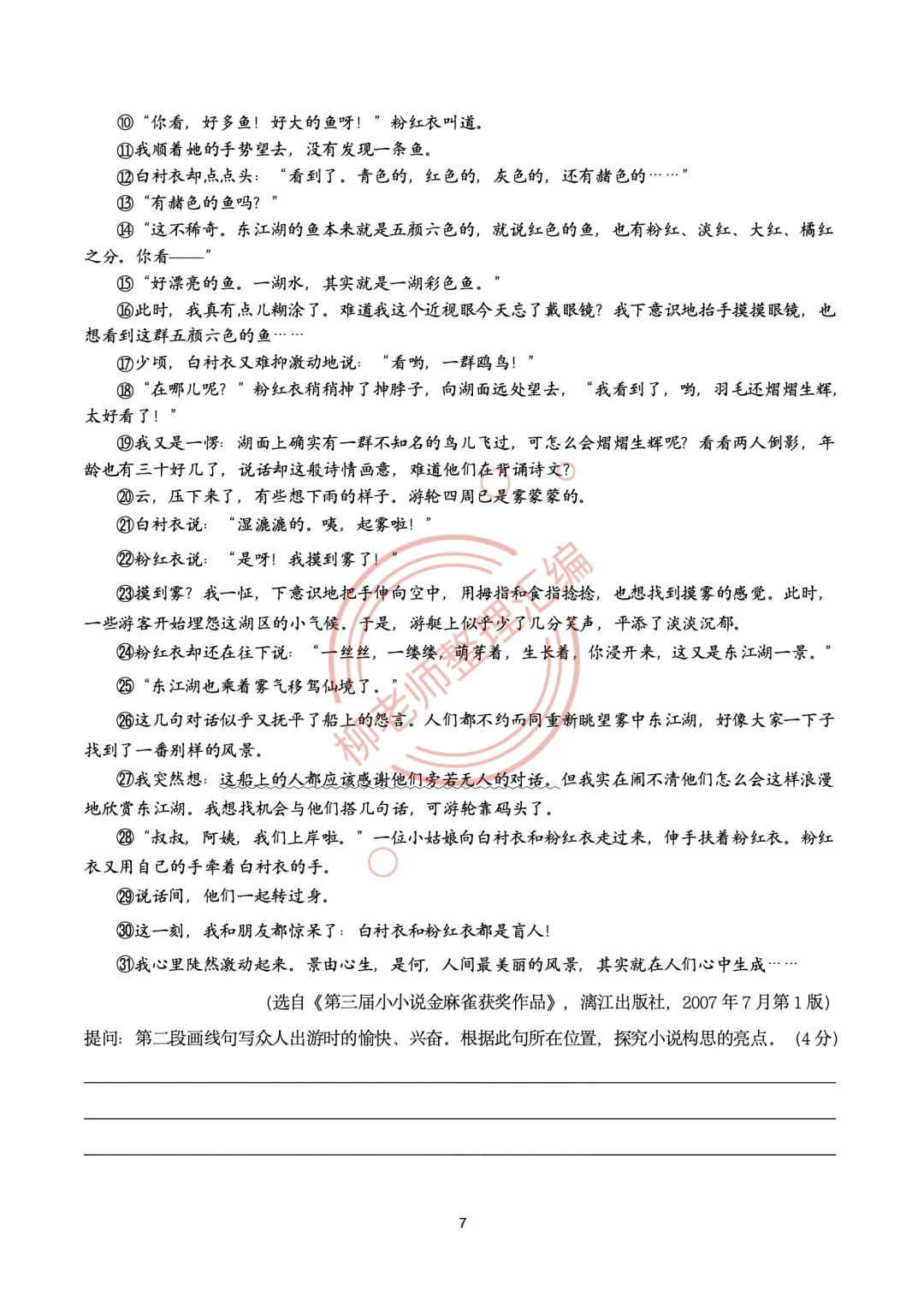 ⑩“你看，好多鱼！好大的鱼呀！”粉红衣叫道。

⑪我顺着她的手势望去，没有发现一条鱼。

⑫白衬衣却点点头：“看到了。青色的，红色的，灰色的，还有赭色的……”

⑬“有赭色的鱼吗？”

⑭“这不稀奇。东江湖的鱼本来就是五颜六色的，就说红色的鱼，也有粉红、淡红、大红、橘红之分。你看——”

⑮“好漂亮的鱼。一湖水，其实就是一湖彩色鱼。”

⑯此时，我真有点儿糊涂了。难道我这个近视眼今天忘了戴眼镜？我下意识地抬手摸摸眼镜，也想看到这群五颜六色的鱼……

⑰少顷，白衬衣又难抑激动地说：“看哟，一群鸥鸟！”

⑱“在哪儿呢？”粉红衣稍稍抻了抻脖子，向湖面远处望去，“我看到了，哟，羽毛还熠熠生辉，太好看了！”

⑲我又是一愣：湖面上确实有一群不知名的鸟儿飞过，可怎么会熠熠生辉呢？看看两人倒影，年龄也有三十好几了，说话却这般诗情画意，难道他们在背诵诗文？

⑳云，压下来了，有些想下雨的样子。游轮四周已是雾蒙蒙的。

㉑白衬衣说：“湿漉漉的。咦，起雾啦！”

㉒粉红衣说：“是呀！我摸到雾了！”

㉓摸到雾？我一怔，下意识地把手伸向空中，用拇指和食指捻捻，也想找到摸雾的感觉。此时，一些游客开始埋怨这湖区的小气候。于是，游艇上似乎少了几分笑声，平添了淡淡沉郁。

㉔粉红衣却还在往下说：“一丝丝，一缕缕，萌芽着，生长着，你浸开来，这又是东江湖一景。”

㉕“东江湖也乘着雾气移驾仙境了。”

㉖这几句对话似乎又抚平了船上的怨言。人们都不约而同重新眺望雾中东江湖，好像大家一下子找到了一番别样的风景。

㉗我突然想：这船上的人都应该感谢他们旁若无人的对话。但我实在闹不清他们怎么会这样浪漫地欣赏东江湖。我想找机会与他们搭几句话，可游轮靠码头了。

㉘“叔叔，阿姨，我们上岸啦。”一位小姑娘向白衬衣和粉红衣走过来，伸手扶着粉红衣。粉红衣又用自己的手牵着白衬衣的手。

㉙说话间，他们一起转过身。

㉚这一刻，我和朋友都惊呆了：白衬衣和粉红衣都是盲人！

㉛我心里陡然激动起来。景由心生，是何，人间最美丽的风景，其实就在人们心中生成……

（选自《第三届小小说金麻雀获奖作品》，漓江出版社，2007年7月第1版）

提问：第二段画线句写众人出游时的愉快、兴奋。根据此句所在位置，探究小说构思的亮点。（4分）

柳老师整理汇编

7